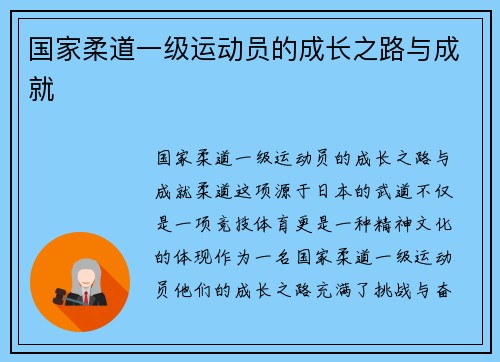 国家柔道一级运动员的成长之路与成就

国家柔道一级运动员的成长之路与成就柔道这项源于日本的武道不仅是一项竞技体育更是一种精神文化的体现作为一名国家柔道一级运动员他们的成长之路充满了挑战与奋